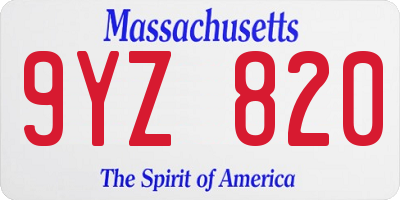 Massachusetts

9YZ 820

The Spirit of America